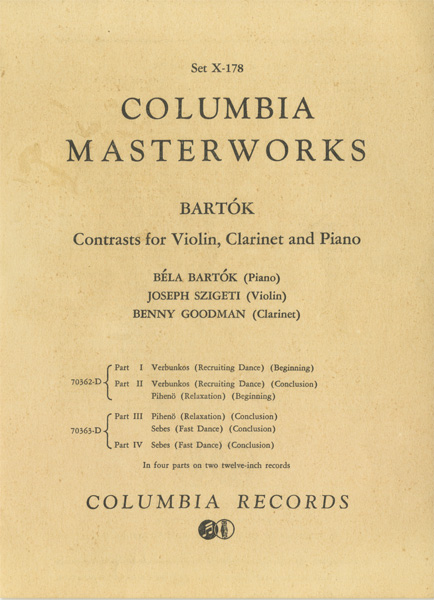 Set X-178

COLUMBIA MASTERWORKS

BARTÓK

Contrasts for Violin, Clarinet and Piano

BÉLA BARTÓK (Piano)
JOSEPH SZIGETI (Violin)
BENNY GOODMAN (Clarinet)

70362-D
Part I Verbunkos (Recruiting Dance) (Beginning)
Part II Verbunkos (Recruiting Dance) (Conclusion)
Pihenö (Relaxation) (Beginning)

70363-D
Part III Pihenö (Relaxation) (Conclusion)
Sebes (Fast Dance) (Conclusion)
Part IV Sebes (Fast Dance) (Conclusion)

In four parts on two twelve-inch records

COLUMBIA RECORDS